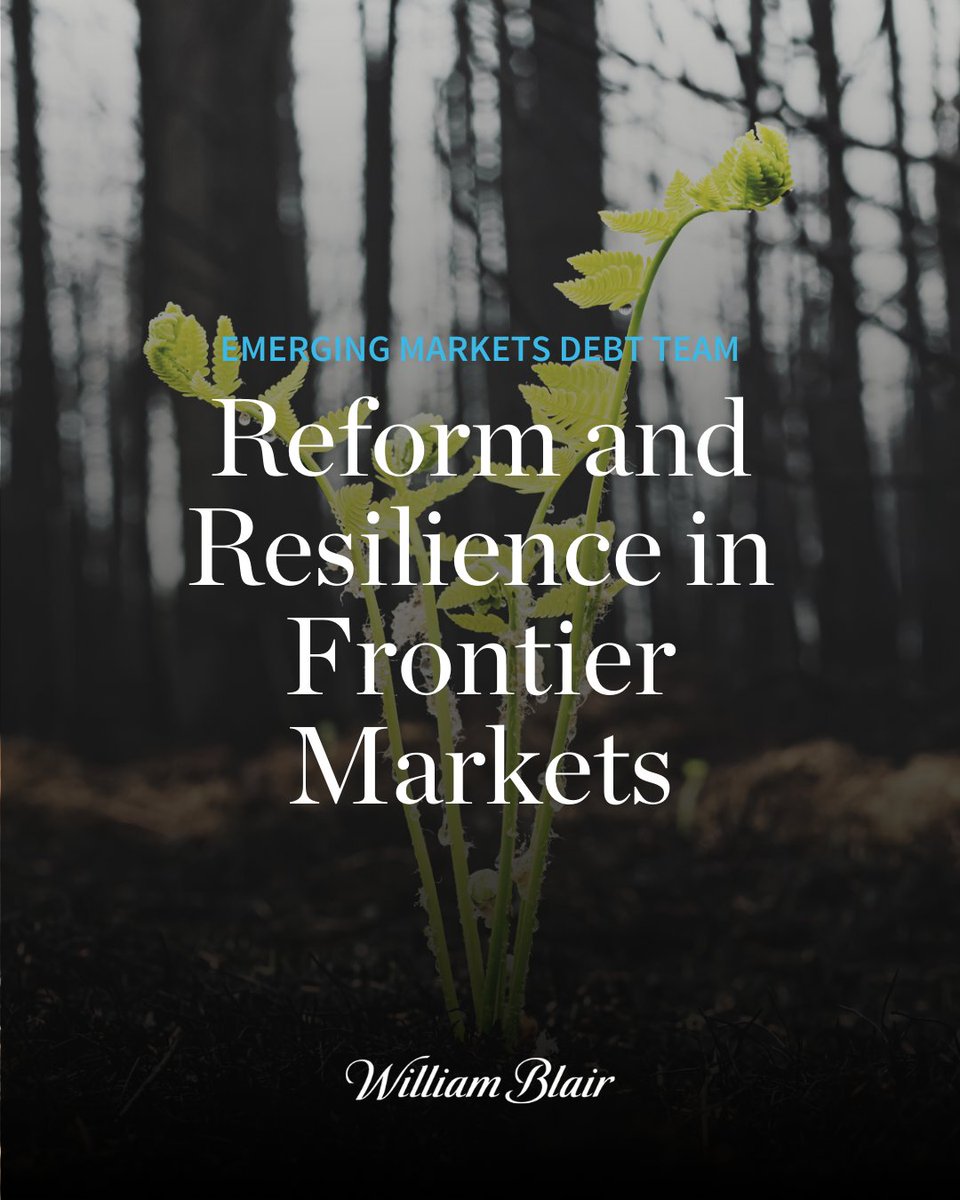 EMERGING MARKETS DEBT TEAM

Reform and Resilience in Frontier Markets

William Blair